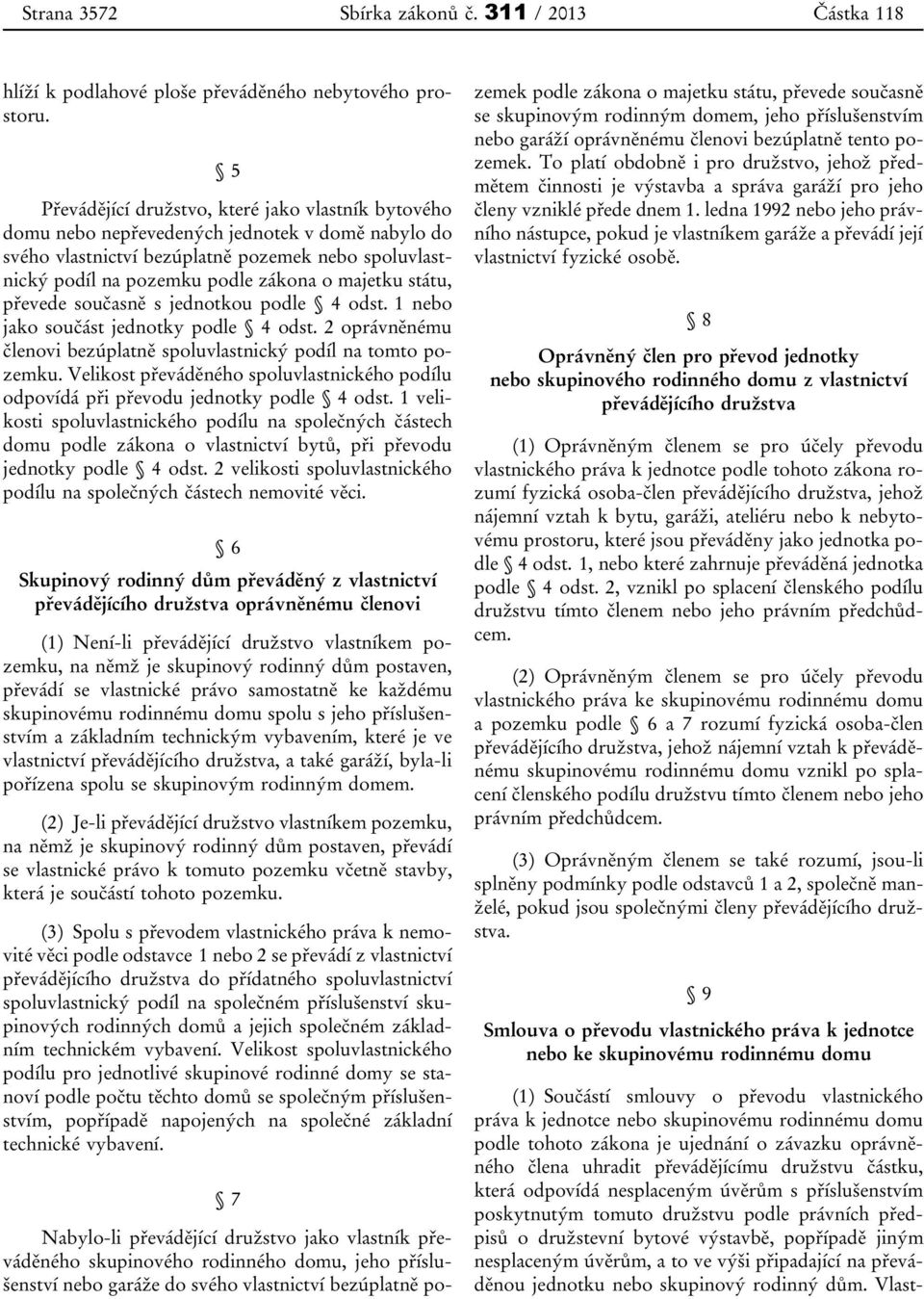 Strana 3572 Sbírka zákonů č. 311 / 2013 Částka 118

hlíží k podlahové ploše převáděného nebytového prostoru.

§ 5

Převádějící družstvo, které jako vlastník bytového domu nebo nepřevedených jednotek v domě nabylo do svého vlastnictví bezúplatně pozemek nebo spoluvlastnický podíl na pozemku podle zákona o majetku státu, převede současně s jednotkou podle § 4 odst. 1 nebo jako součást jednotky podle § 4 odst. 2 oprávněnému členovi bezúplatně spoluvlastnický podíl na tomto pozemku. Velikost převáděného spoluvlastnického podílu odpovídá při převodu jednotky podle § 4 odst. 1 velikosti spoluvlastnického podílu na společných částech domu podle zákona o vlastnictví bytů, při převodu jednotky podle § 4 odst. 2 velikosti spoluvlastnického podílu na společných částech nemovité věci.

§ 6

Skupinový rodinný dům převáděný z vlastnictví převádějícího družstva oprávněnému členovi

(1) Není-li převádějící družstvo vlastníkem pozemku, na němž je skupinový rodinný dům postaven, převádí se vlastnické právo samostatně ke každému skupinovému rodinnému domu spolu s jeho příslušenstvím a základním technickým vybavením, které je ve vlastnictví převádějícího družstva, a také garáží, byla-li pořízena spolu se skupinovým rodinným domem.

(2) Je-li převádějící družstvo vlastníkem pozemku, na němž je skupinový rodinný dům postaven, převádí se vlastnické právo k tomuto pozemku včetně stavby, která je součástí tohoto pozemku.

(3) Spolu s převodem vlastnického práva k nemovité věci podle odstavce 1 nebo 2 se převádí z vlastnictví převádějícího družstva do přídatného spoluvlastnictví spoluvlastnický podíl na společném příslušenství skupinových rodinných domů a jejich společném základním technickém vybavení. Velikost spoluvlastnického podílu pro jednotlivé skupinové rodinné domy se stanoví podle počtu těchto domů se společným příslušenstvím, popřípadě napojených na společné základní technické vybavení.

§ 7

Nabylo-li převádějící družstvo jako vlastník převáděného skupinového rodinného domu, jeho příslušenství nebo garáže do svého vlastnictví bezúplatně pozemek podle zákona o majetku státu, převede současně se skupinovým rodinným domem, jeho příslušenstvím nebo garáží oprávněnému členovi bezúplatně tento pozemek. To platí obdobně i pro družstvo, jehož předmětem činnosti je výstavba a správa garáží pro jeho členy vzniklé přede dnem 1. ledna 1992 nebo jeho právního nástupce, pokud je vlastníkem garáže a převádí její vlastnictví fyzické osobě.

§ 8

Oprávněný člen pro převod jednotky nebo skupinového rodinného domu z vlastnictví převádějícího družstva

(1) Oprávněným členem se pro účely převodu vlastnického práva k jednotce podle tohoto zákona rozumí fyzická osoba-člen převádějícího družstva, jehož nájemní vztah k bytu, garáži, ateliéru nebo k nebytovému prostoru, které jsou převáděny jako jednotka podle § 4 odst. 1, nebo které zahrnuje převáděná jednotka podle § 4 odst. 2, vznikl po splacení členského podílu družstvu tímto členem nebo jeho právním předchůdcem.

(2) Oprávněným členem se pro účely převodu vlastnického práva ke skupinovému rodinnému domu a pozemku podle § 6 a 7 rozumí fyzická osoba-člen převádějícího družstva, jehož nájemní vztah k převáděnému skupinovému rodinnému domu vznikl po splacení členského podílu družstvu tímto členem nebo jeho právním předchůdcem.

(3) Oprávněným členem se také rozumí, jsou-li splněny podmínky podle odstavců 1 a 2, společně manželé, pokud jsou společnými členy převádějícího družstva.

§ 9

Smlouva o převodu vlastnického práva k jednotce nebo ke skupinovému rodinnému domu

(1) Součástí smlouvy o převodu vlastnického práva k jednotce nebo skupinovému rodinnému domu podle tohoto zákona je ujednání o závazku oprávněného člena uhradit převádějícímu družstvu částku, která odpovídá nesplaceným úvěrům s příslušenstvím poskytnutým tomuto družstvu podle právních předpisů o družstevní bytové výstavbě, popřípadě jiným nesplaceným úvěrům, a to ve výši připadající na převáděnou jednotku nebo skupinový rodinný dům. Vlast-